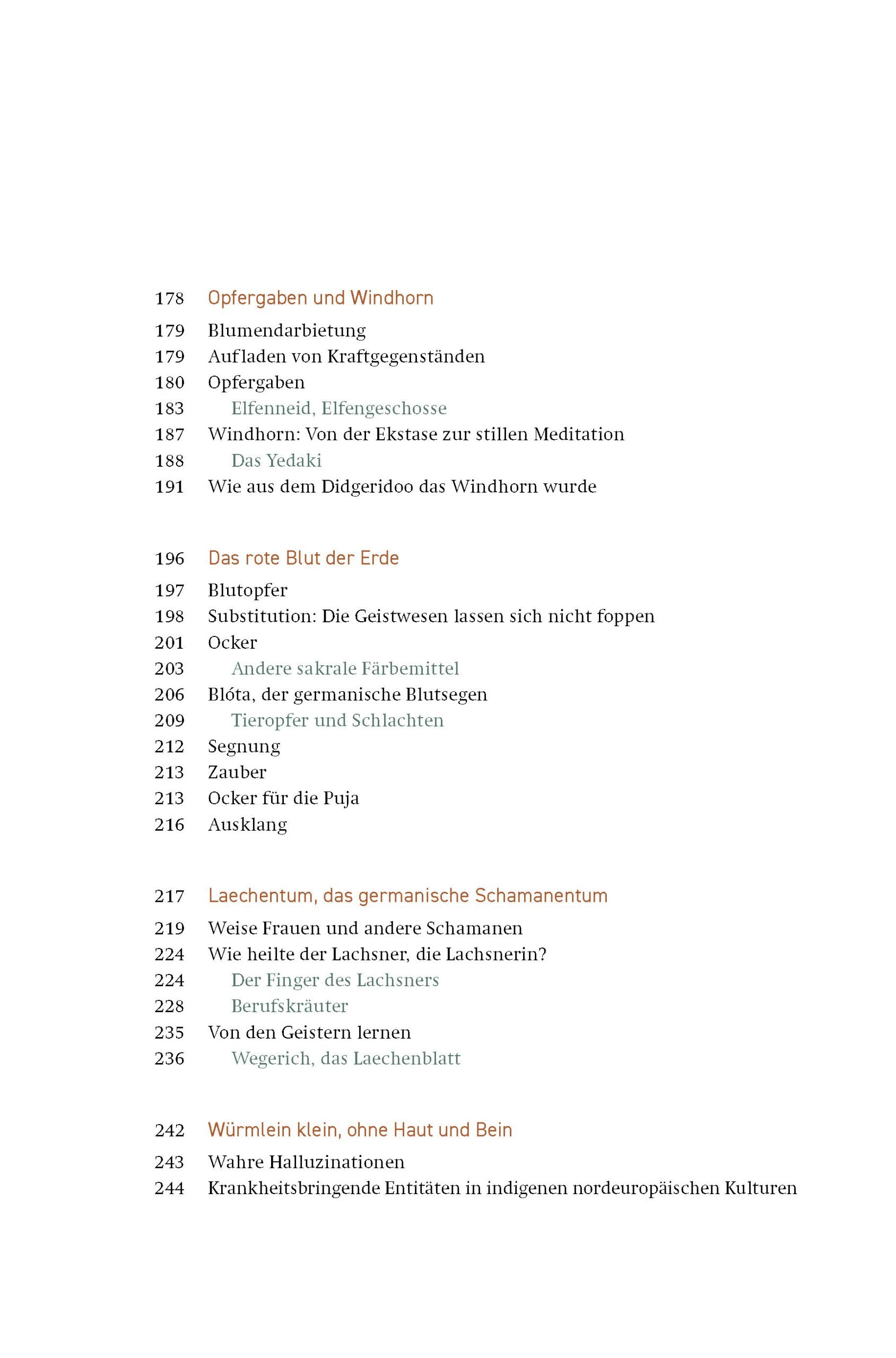 178 Opfergaben und Windhorn

179 Blumendarbietung
179 Aufladen von Kraftgegenständen
180 Opfergaben
183 Elfenneid, Elfengeschosse
187 Windhorn: Von der Ekstase zur stillen Meditation
188 Das Yedaki
191 Wie aus dem Didgeridoo das Windhorn wurde

196 Das rote Blut der Erde

197 Blutopfer
198 Substitution: Die Geistwesen lassen sich nicht foppen
201 Ocker
203 Andere sakrale Färbemittel
206 Blóta, der germanische Blutsegen
209 Tieropfer und Schlachten
212 Segnung
213 Zauber
213 Ocker für die Puja
216 Ausklang

217 Laechentum, das germanische Schamanentum

219 Weise Frauen und andere Schamanen
224 Wie heilte der Lachsner, die Lachsnerin?
224 Der Finger des Lachsners
228 Berufskräuter
235 Von den Geistern lernen
236 Wegerich, das Laechenblatt

242 Würmlein klein, ohne Haut und Bein

243 Wahre Halluzinationen
244 Krankheitsbringende Entitäten in indigenen nordeuropäischen Kulturen